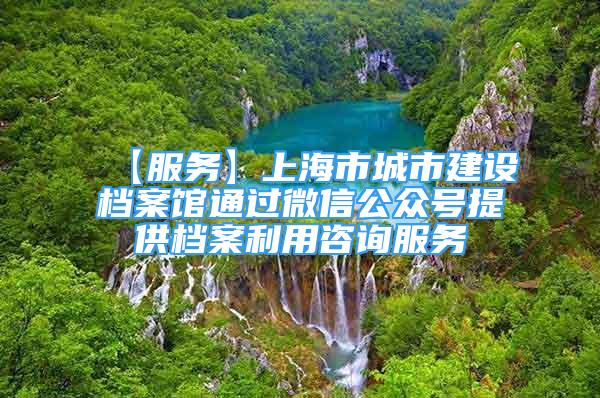 【服务】上海市城市建设档案馆通过微信公众号提供档案利用咨询服务